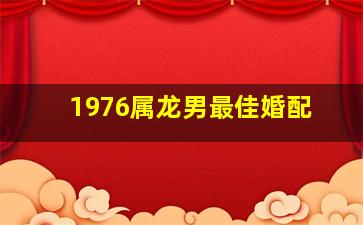 1976属龙男最佳婚配